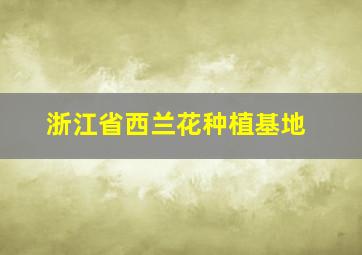 浙江省西兰花种植基地